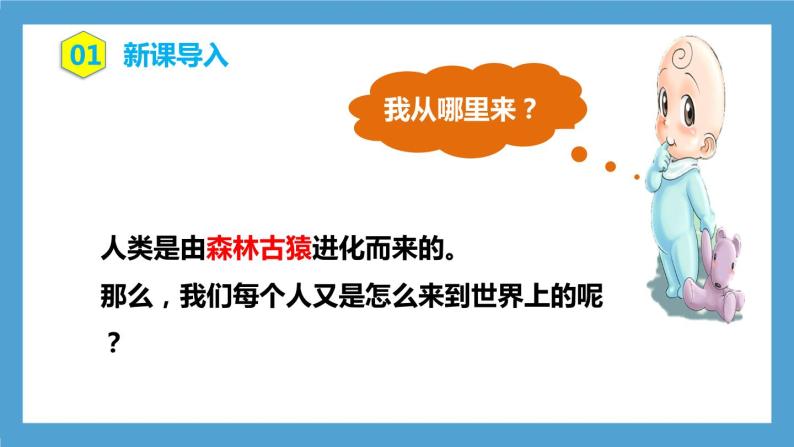 01 新课导入

我从哪里来？

人类是由森林古猿进化而来的。
那么，我们每个人又是怎么来到世界上的呢？